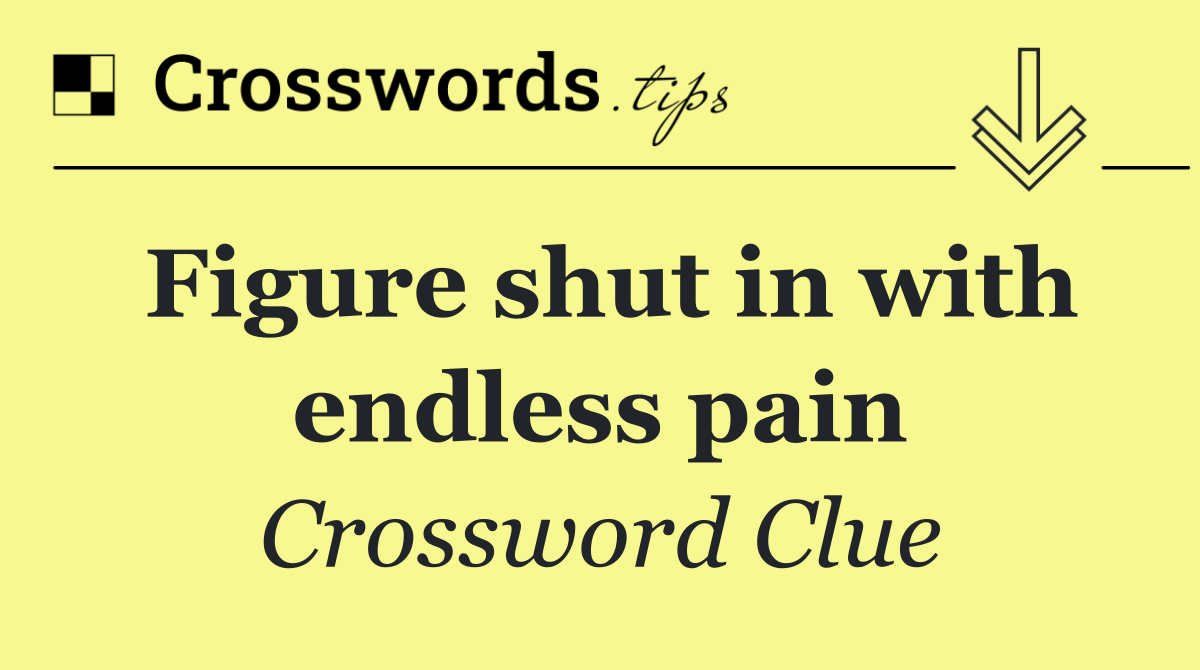 Crosswords.tips

Figure shut in with endless pain

Crossword Clue